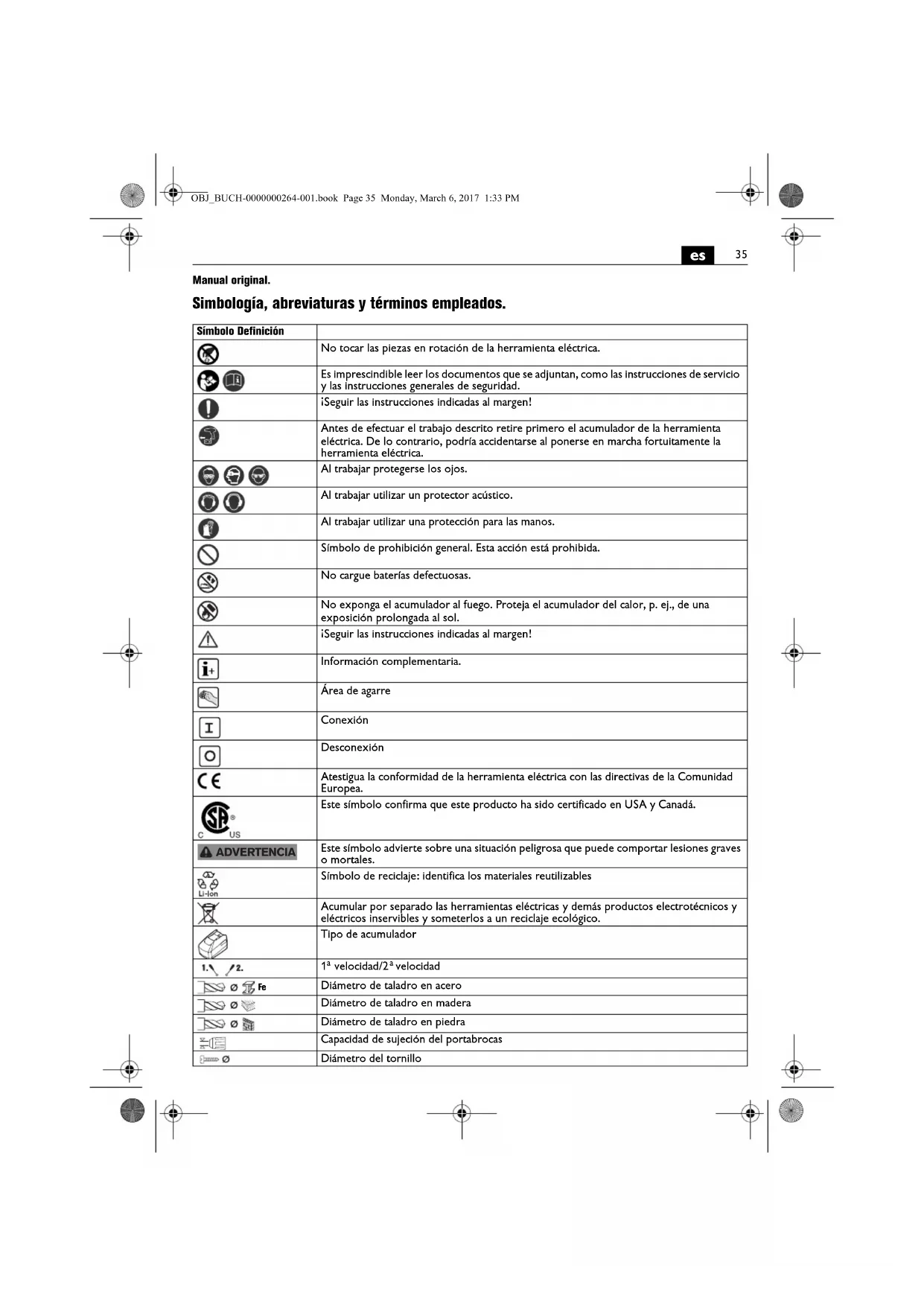 OBJ_BUCH-0000000264-001.book Page 35 Monday, March 6, 2017 1:33 PM

es 35

Manual original.

Simbología, abreviaturas y términos empleados.

| Símbolo Definición | |
|---|---|
| | No tocar las piezas en rotación de la herramienta eléctrica. |
| | Es imprescindible leer los documentos que se adjuntan, como las instrucciones de servicio y las instrucciones generales de seguridad. |
| | ¡Seguir las instrucciones indicadas al margen! |
| | Antes de efectuar el trabajo descrito retire primero el acumulador de la herramienta eléctrica. De lo contrario, podría accidentarse al ponerse en marcha fortuitamente la herramienta eléctrica. |
| | Al trabajar protegerse los ojos. |
| | Al trabajar utilizar un protector acústico. |
| | Al trabajar utilizar una protección para las manos. |
| | Símbolo de prohibición general. Esta acción está prohibida. |
| | No cargue baterías defectuosas. |
| | No exponga el acumulador al fuego. Proteja el acumulador del calor, p. ej., de una exposición prolongada al sol. |
| | ¡Seguir las instrucciones indicadas al margen! |
| | Información complementaria. |
| | Área de agarre |
| I | Conexión |
| O | Desconexión |
| CE | Atestigua la conformidad de la herramienta eléctrica con las directivas de la Comunidad Europea. |
| C US | Este símbolo confirma que este producto ha sido certificado en USA y Canadá. |
| ADVERTENCIA | Este símbolo advierte sobre una situación peligrosa que puede comportar lesiones graves o mortales. |
| Li-Ion | Símbolo de reciclaje: identifica los materiales reutilizables |
| | Acumular por separado las herramientas eléctricas y demás productos electrotécnicos y eléctricos inservibles y someterlos a un reciclaje ecológico. |
| | Tipo de acumulador |
| 1. 2. | 1ª velocidad/2ª velocidad |
| Ø Fe | Diámetro de taladro en acero |
| Ø | Diámetro de taladro en madera |
| Ø | Diámetro de taladro en piedra |
| | Capacidad de sujeción del portabrocas |
| Ø | Diámetro del tornillo |